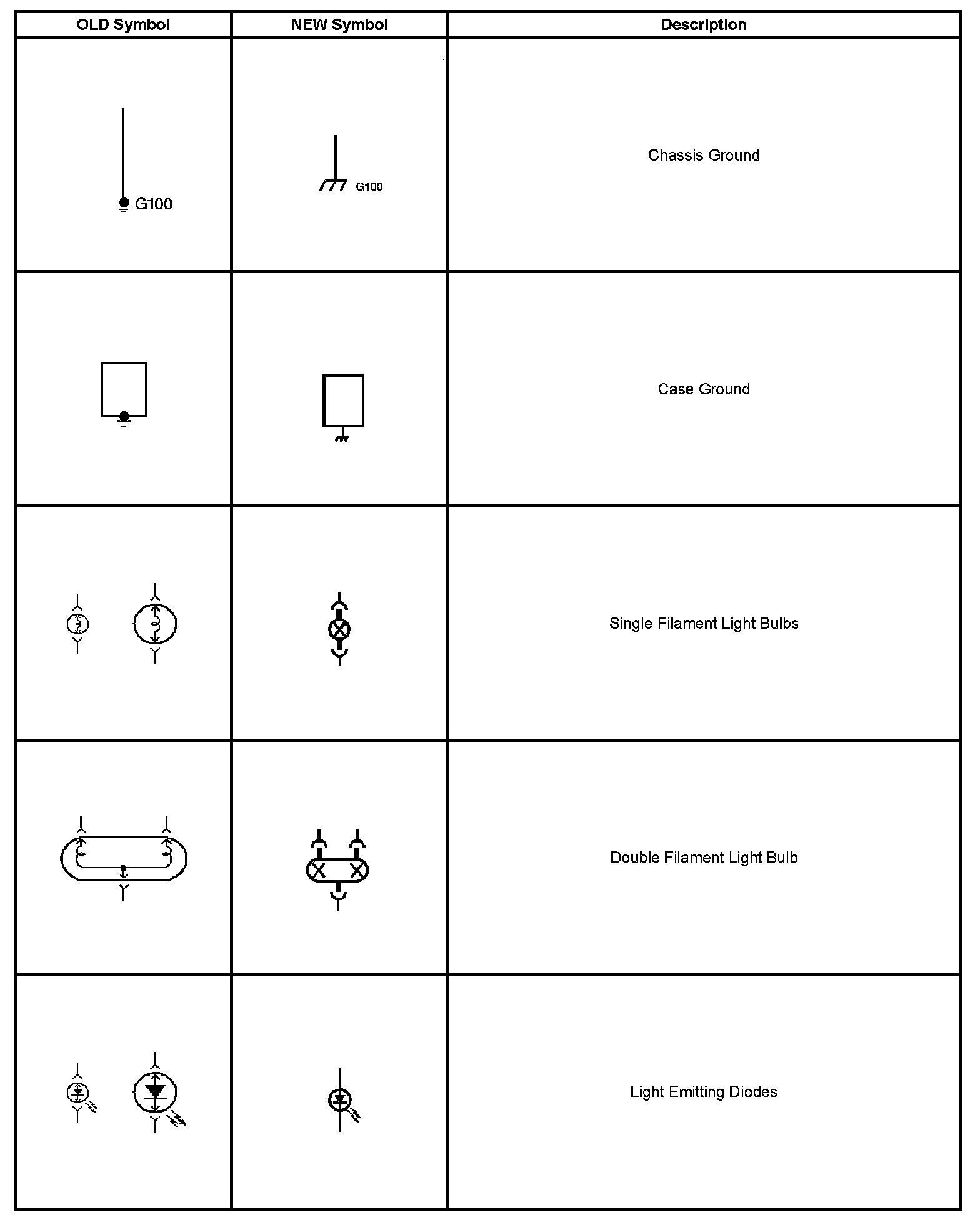 | OLD Symbol | NEW Symbol | Description |
|---|---|---|
| G100 | G100 | Chassis Ground |
| | | Case Ground |
| | | Single Filament Light Bulbs |
| | | Double Filament Light Bulb |
| | | Light Emitting Diodes |